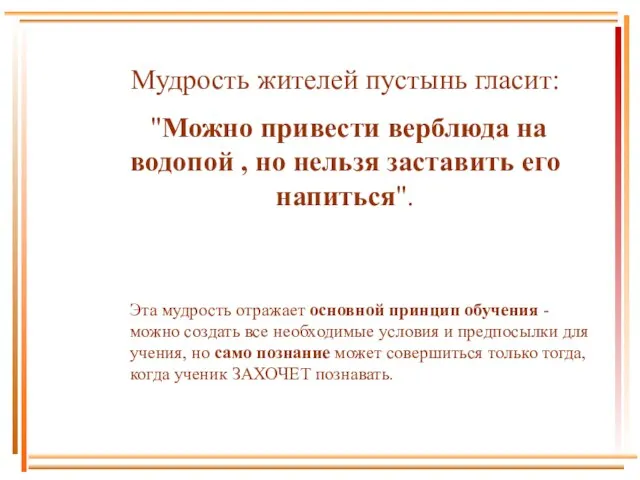 Мудрость жителей пустынь гласит:

"Можно привести верблюда на водопой , но нельзя заставить его напиться".

Эта мудрость отражает основной принцип обучения - можно создать все необходимые условия и предпосылки для учения, но само познание может совершиться только тогда, когда ученик ЗАХОЧЕТ познавать.